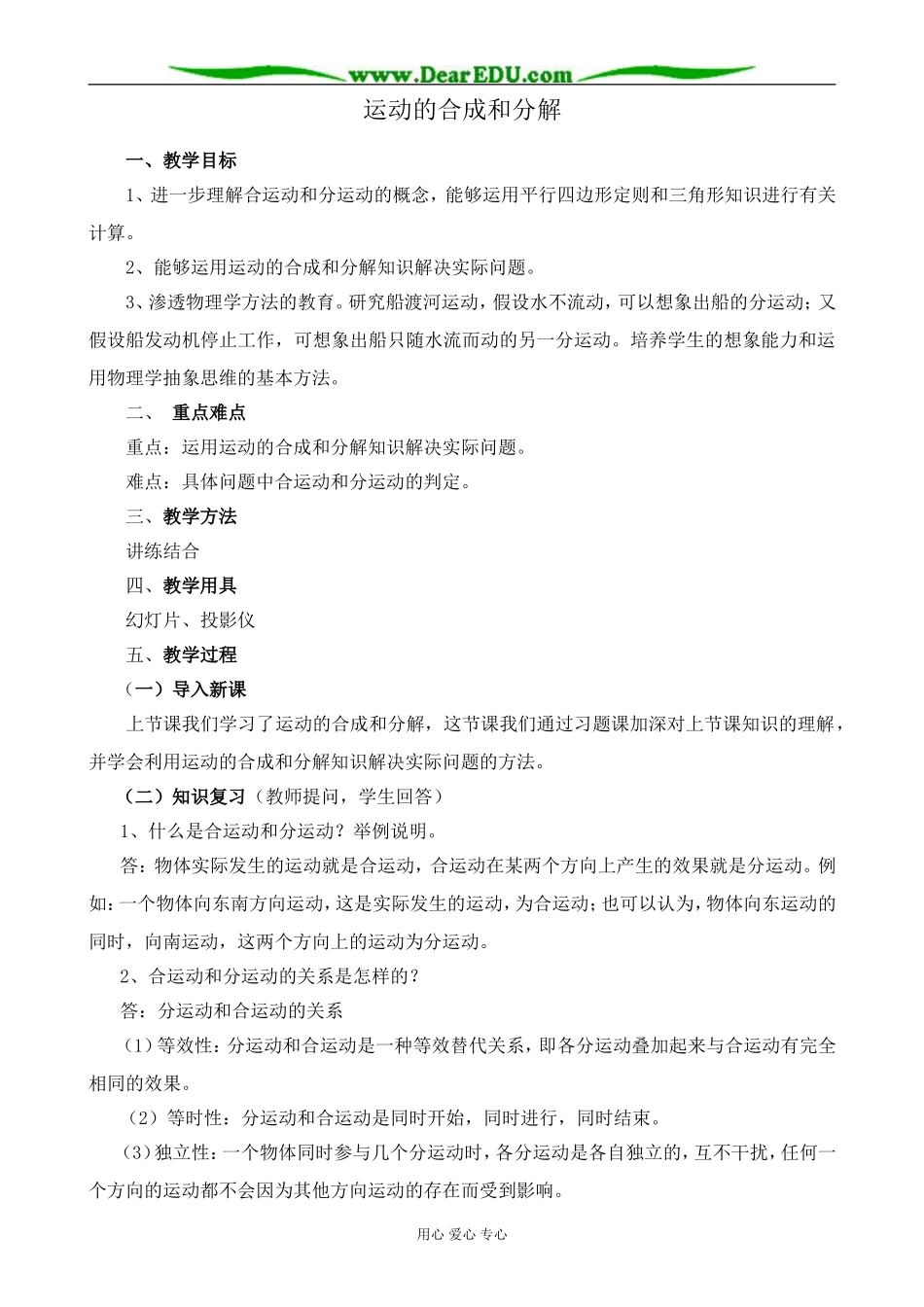 www.DearEDU.com

运动的合成和分解

一、教学目标

1、进一步理解合运动和分运动的概念，能够运用平行四边形定则和三角形知识进行有关计算。

2、能够运用运动的合成和分解知识解决实际问题。

3、渗透物理学方法的教育。研究船渡河运动，假设水不流动，可以想象出船的分运动；又假设船发动机停止工作，可想象出船只随水流而动的另一分运动。培养学生的想象能力和运用物理学抽象思维的基本方法。

二、 重点难点

重点：运用运动的合成和分解知识解决实际问题。

难点：具体问题中合运动和分运动的判定。

三、教学方法

讲练结合

四、教学用具

幻灯片、投影仪

五、教学过程

（一）导入新课

上节课我们学习了运动的合成和分解，这节课我们通过习题课加深对上节课知识的理解，并学会利用运动的合成和分解知识解决实际问题的方法。

（二）知识复习（教师提问，学生回答）

1、什么是合运动和分运动？举例说明。

答：物体实际发生的运动就是合运动，合运动在某两个方向上产生的效果就是分运动。例如：一个物体向东南方向运动，这是实际发生的运动，为合运动；也可以认为，物体向东运动的同时，向南运动，这两个方向上的运动为分运动。

2、合运动和分运动的关系是怎样的？

答：分运动和合运动的关系

（1）等效性：分运动和合运动是一种等效替代关系，即各分运动叠加起来与合运动有完全相同的效果。

（2）等时性：分运动和合运动是同时开始，同时进行，同时结束。

（3）独立性：一个物体同时参与几个分运动时，各分运动是各自独立的，互不干扰，任何一个方向的运动都不会因为其他方向运动的存在而受到影响。

用心 爱心 专心